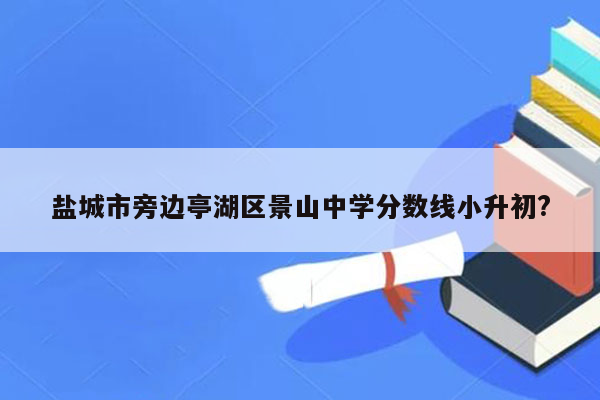 盐城市旁边亭湖区景山中学分数线小升初?